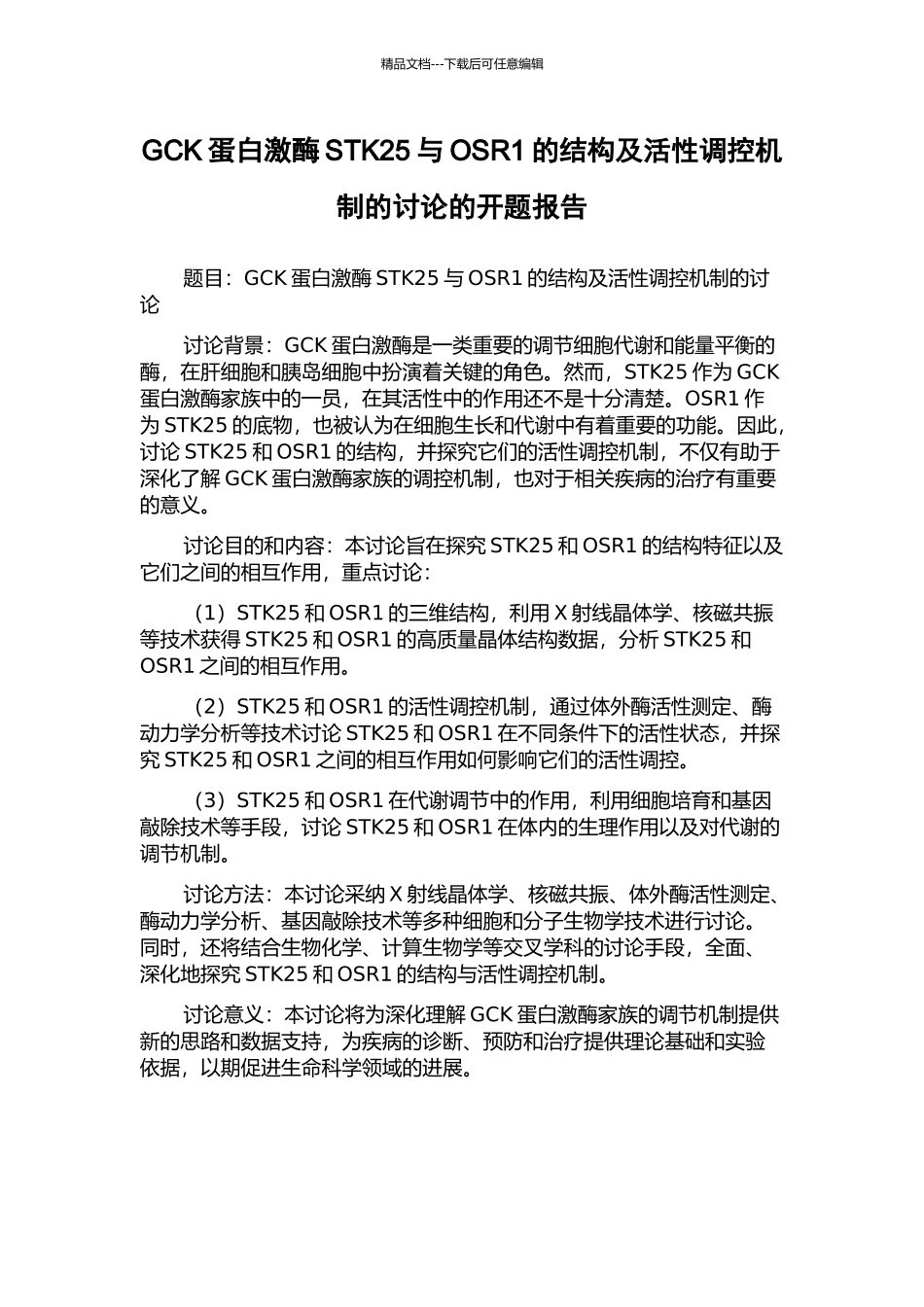 精品文档---下载后可任意编辑

GCK 蛋白激酶 STK25 与 OSR1 的结构及活性调控机制的讨论的开题报告

题目：GCK 蛋白激酶 STK25 与 OSR1 的结构及活性调控机制的讨论

讨论背景：GCK 蛋白激酶是一类重要的调节细胞代谢和能量平衡的酶，在肝细胞和胰岛细胞中扮演着关键的角色。然而，STK25 作为 GCK 蛋白激酶家族中的一员，在其活性中的作用还不是十分清楚。OSR1 作为 STK25 的底物，也被认为在细胞生长和代谢中有着重要的功能。因此，讨论 STK25 和 OSR1 的结构，并探究它们的活性调控机制，不仅有助于深化了解 GCK 蛋白激酶家族的调控机制，也对于相关疾病的治疗有重要的意义。

讨论目的和内容：本讨论旨在探究 STK25 和 OSR1 的结构特征以及它们之间的相互作用，重点讨论：

（1）STK25 和 OSR1 的三维结构，利用 X 射线晶体学、核磁共振等技术获得 STK25 和 OSR1 的高质量晶体结构数据，分析 STK25 和 OSR1 之间的相互作用。

（2）STK25 和 OSR1 的活性调控机制，通过体外酶活性测定、酶动力学分析等技术讨论 STK25 和 OSR1 在不同条件下的活性状态，并探究 STK25 和 OSR1 之间的相互作用如何影响它们的活性调控。

（3）STK25 和 OSR1 在代谢调节中的作用，利用细胞培育和基因敲除技术等手段，讨论 STK25 和 OSR1 在体内的生理作用以及对代谢的调节机制。

讨论方法：本讨论采纳 X 射线晶体学、核磁共振、体外酶活性测定、酶动力学分析、基因敲除技术等多种细胞和分子生物学技术进行讨论。同时，还将结合生物化学、计算生物学等交叉学科的讨论手段，全面、深化地探究 STK25 和 OSR1 的结构与活性调控机制。

讨论意义：本讨论将为深化理解 GCK 蛋白激酶家族的调节机制提供新的思路和数据支持，为疾病的诊断、预防和治疗提供理论基础和实验依据，以期促进生命科学领域的进展。